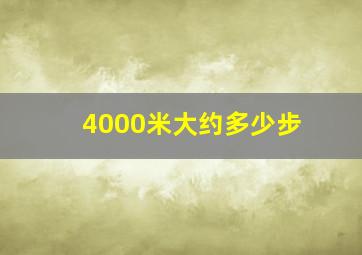 4000米大约多少步